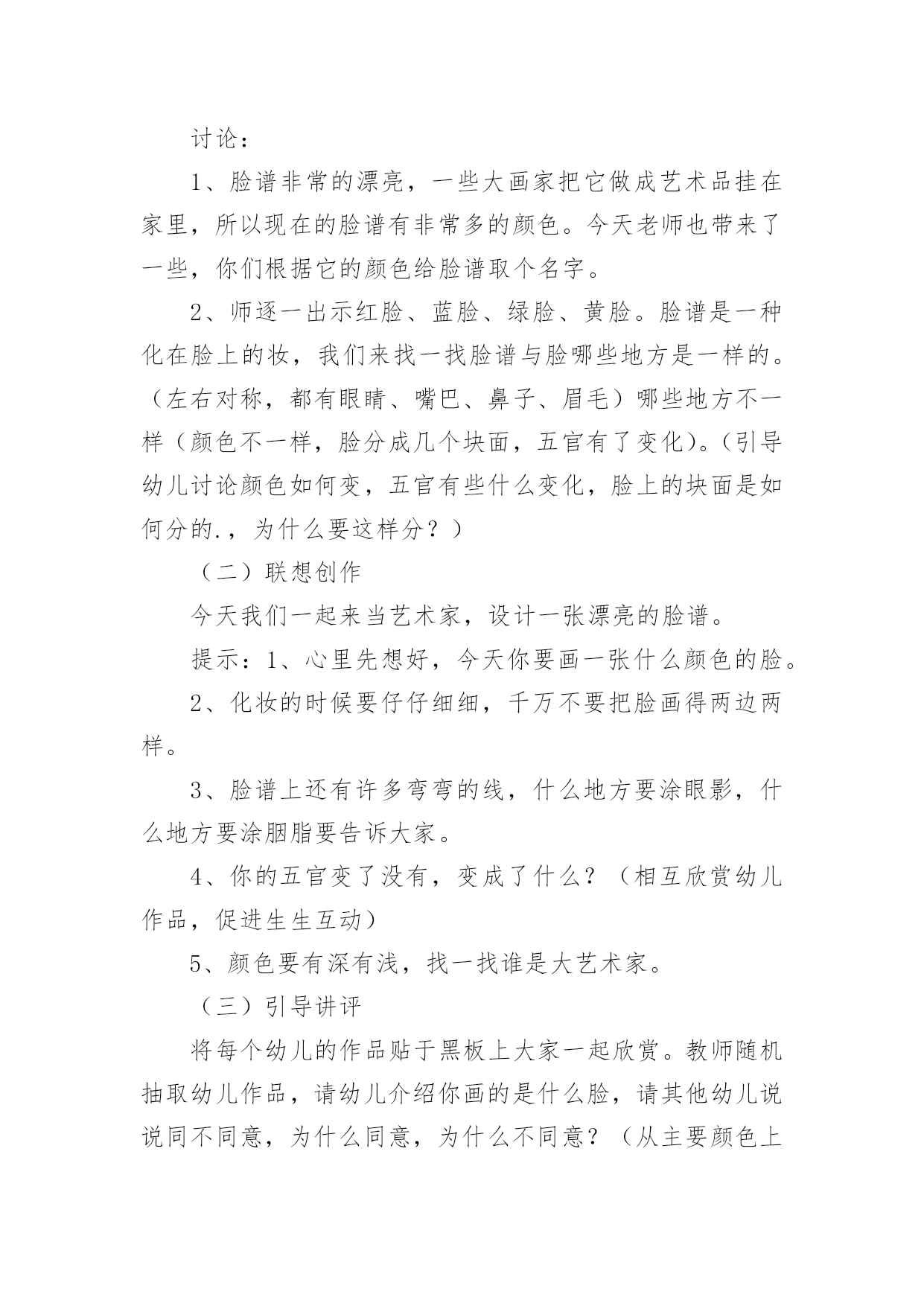 讨论：

1、脸谱非常的漂亮，一些大画家把它做成艺术品挂在家里，所以现在的脸谱有非常多的颜色。今天老师也带来了一些，你们根据它的颜色给脸谱取个名字。

2、师逐一出示红脸、蓝脸、绿脸、黄脸。脸谱是一种化在脸上的妆，我们来找一找脸谱与脸哪些地方是一样的。（左右对称，都有眼睛、嘴巴、鼻子、眉毛）哪些地方不一样（颜色不一样，脸分成几个块面，五官有了变化）。(引导幼儿讨论颜色如何变，五官有些什么变化，脸上的块面是如何分的.，为什么要这样分？）

（二）联想创作

今天我们一起来当艺术家，设计一张漂亮的脸谱。

提示：1、心里先想好，今天你要画一张什么颜色的脸。

2、化妆的时候要仔仔细细，千万不要把脸画得两边两样。

3、脸谱上还有许多弯弯的线，什么地方要涂眼影，什么地方要涂胭脂要告诉大家。

4、你的五官变了没有，变成了什么？（相互欣赏幼儿作品，促进生生互动）

5、颜色要有深有浅，找一找谁是大艺术家。

（三）引导讲评

将每个幼儿的作品贴于黑板上大家一起欣赏。教师随机抽取幼儿作品，请幼儿介绍你画的是什么脸，请其他幼儿说说同不同意，为什么同意，为什么不同意？（从主要颜色上